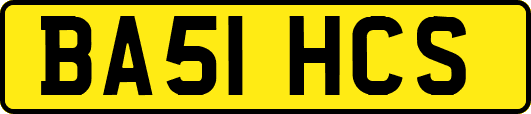 BA51 HCS